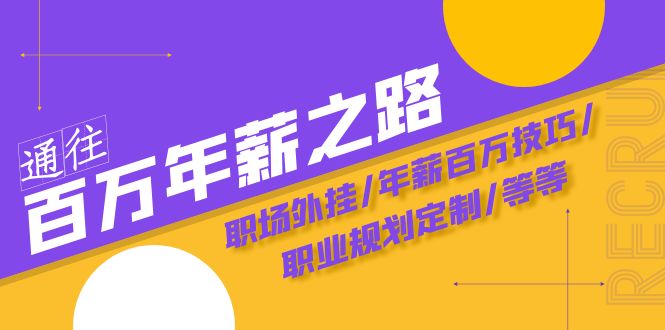 通往
百万年薪之路

职场外挂/年薪百万技巧/
职业规划定制/等等

RECRU